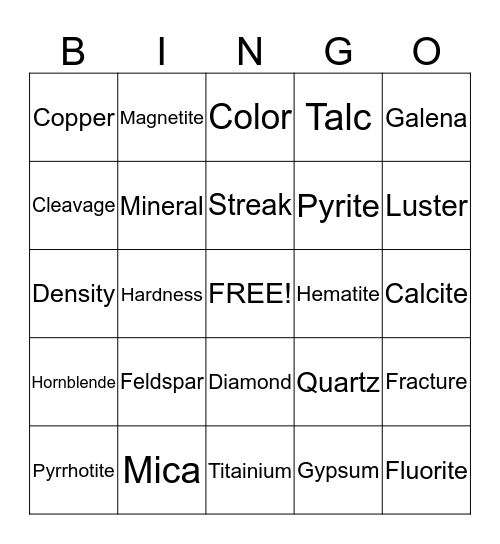 | B | I | N | G | O |
|---|---|---|---|---|
| Copper | Magnetite | Color | Talc | Galena |
| Cleavage | Mineral | Streak | Pyrite | Luster |
| Density | Hardness | FREE! | Hematite | Calcite |
| Hornblende | Feldspar | Diamond | Quartz | Fracture |
| Pyrrhotite | Mica | Titainium | Gypsum | Fluorite |